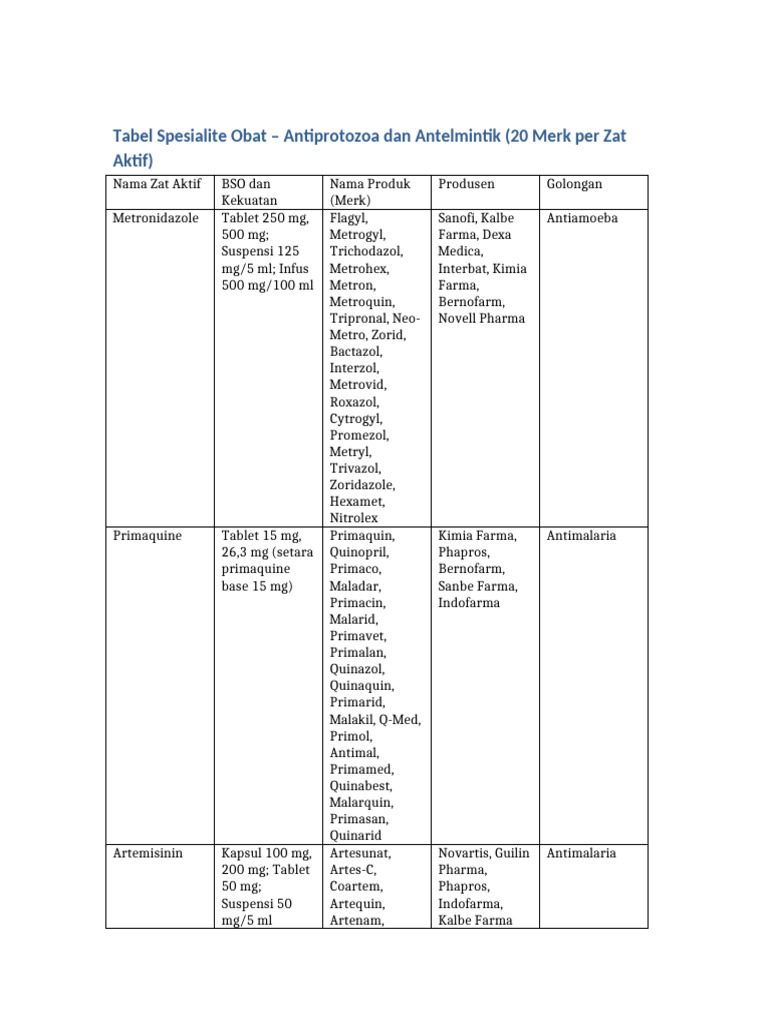 Tabel Spesialite Obat – Antiprotozoa dan Antelmintik (20 Merk per Zat Aktif)

| Nama Zat Aktif | BSO dan Kekuatan | Nama Produk (Merk) | Produsen | Golongan |
|---|---|---|---|---|
| Metronidazole | Tablet 250 mg, 500 mg; Suspensi 125 mg/5 ml; Infus 500 mg/100 ml | Flagyl, Metrogyl, Trichodazol, Metrohex, Metron, Metroquin, Tripronal, Neo-Metro, Zorid, Bactazol, Interzol, Metrovid, Roxazol, Cytrogyl, Promezol, Metryl, Trivazol, Zoridazole, Hexamet, Nitrolex | Sanofi, Kalbe Farma, Dexa Medica, Interbat, Kimia Farma, Bernofarm, Novell Pharma | Antiamoeba |
| Primaquine | Tablet 15 mg, 26,3 mg (setara primaquine base 15 mg) | Primaquin, Quinopril, Primaco, Maladar, Primacin, Malarid, Primavet, Primalan, Quinazol, Quinaquin, Primarid, Malakil, Q-Med, Primol, Antimal, Primamed, Quinabest, Malarquin, Primasan, Quinarid | Kimia Farma, Phapros, Bernofarm, Sanbe Farma, Indofarma | Antimalaria |
| Artemisinin | Kapsul 100 mg, 200 mg; Tablet 50 mg; Suspensi 50 mg/5 ml | Artesunat, Artes-C, Coartem, Artequin, Artenam, | Novartis, Guilin Pharma, Phapros, Indofarma, Kalbe Farma | Antimalaria |